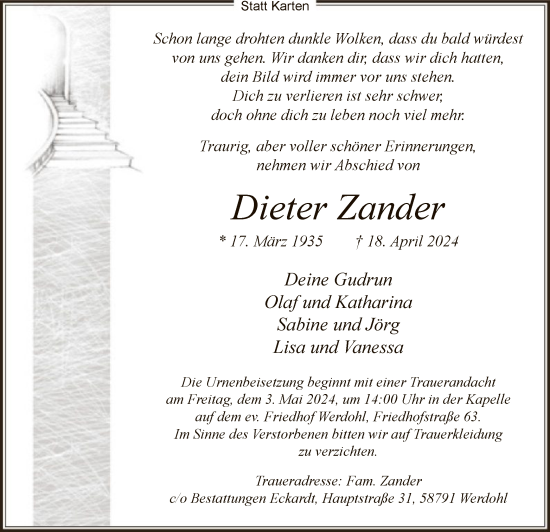 Statt Karten

Schon lange drohten dunkle Wolken, dass du bald würdest von uns gehen. Wir danken dir, dass wir dich hatten, dein Bild wird immer vor uns stehen. Dich zu verlieren ist sehr schwer, doch ohne dich zu leben noch viel mehr.

Traurig, aber voller schöner Erinnerungen, nehmen wir Abschied von

Dieter Zander

* 17. März 1935 † 18. April 2024

Deine Gudrun
Olaf und Katharina
Sabine und Jörg
Lisa und Vanessa

Die Urnenbeisetzung beginnt mit einer Trauerandacht am Freitag, dem 3. Mai 2024, um 14:00 Uhr in der Kapelle auf dem ev. Friedhof Werdohl, Friedhofstraße 63. Im Sinne des Verstorbenen bitten wir auf Trauerkleidung zu verzichten.

Traueradresse: Fam. Zander
c/o Bestattungen Eckardt, Hauptstraße 31, 58791 Werdohl